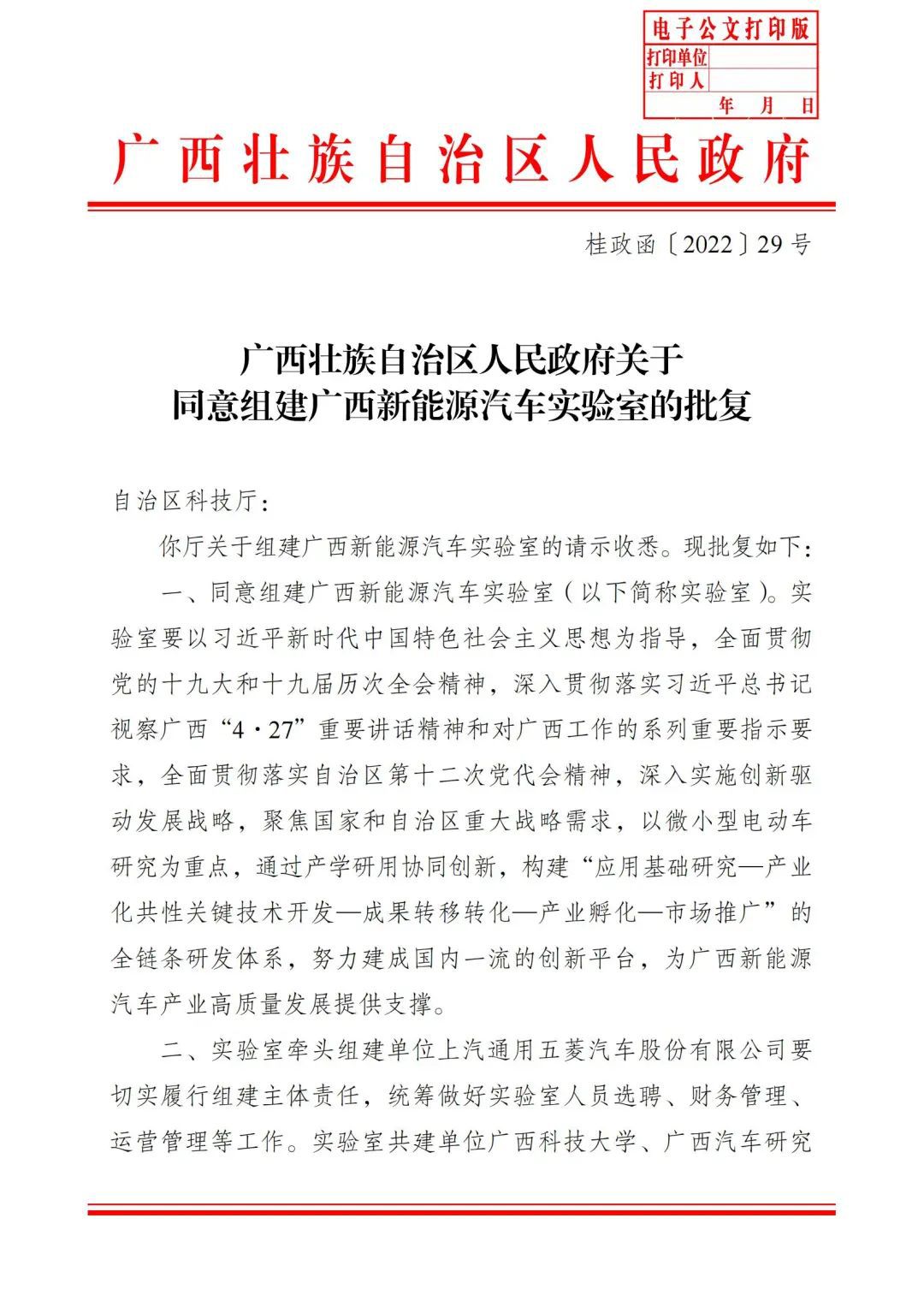 电子公文打印版
打印单位
打印人
年 月 日

广西壮族自治区人民政府

桂政函〔2022〕29号

广西壮族自治区人民政府关于
同意组建广西新能源汽车实验室的批复

自治区科技厅：

你厅关于组建广西新能源汽车实验室的请示收悉。现批复如下：

一、同意组建广西新能源汽车实验室（以下简称实验室）。实验室要以习近平新时代中国特色社会主义思想为指导，全面贯彻党的十九大和十九届历次全会精神，深入贯彻落实习近平总书记视察广西“4·27”重要讲话精神和对广西工作的系列重要指示要求，全面贯彻落实自治区第十二次党代会精神，深入实施创新驱动发展战略，聚焦国家和自治区重大战略需求，以微小型电动车研究为重点，通过产学研用协同创新，构建“应用基础研究—产业化共性关键技术开发—成果转移转化—产业孵化—市场推广”的全链条研发体系，努力建成国内一流的创新平台，为广西新能源汽车产业高质量发展提供支撑。

二、实验室牵头组建单位上汽通用五菱汽车股份有限公司要切实履行组建主体责任，统筹做好实验室人员选聘、财务管理、运营管理等工作。实验室共建单位广西科技大学、广西汽车研究